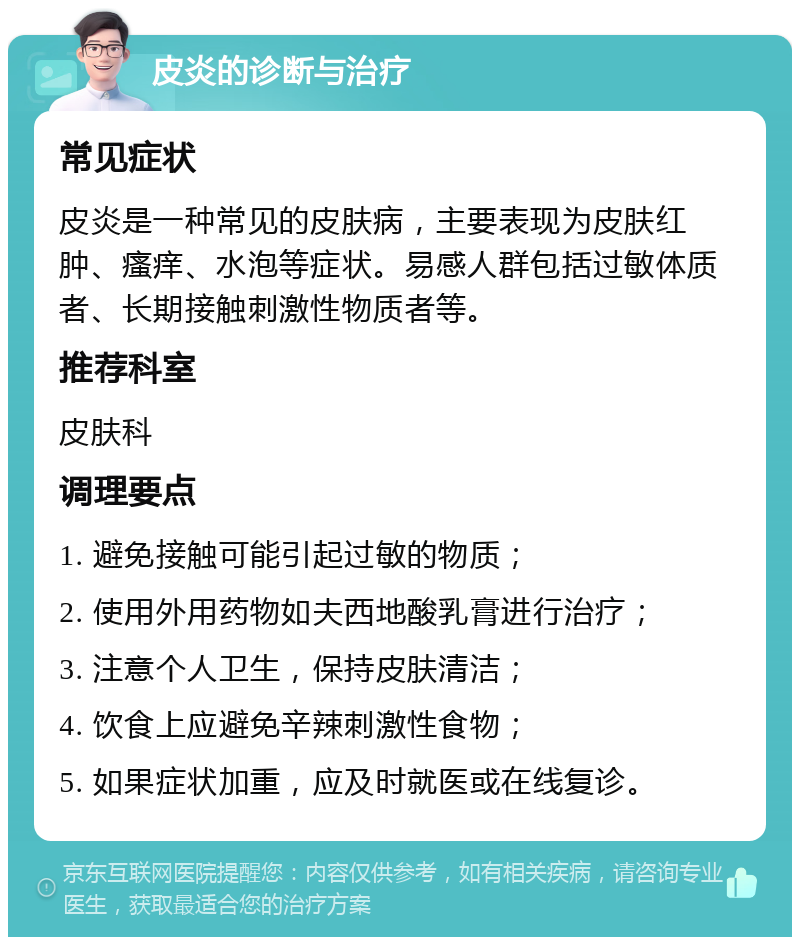 皮炎的诊断与治疗

常见症状

皮炎是一种常见的皮肤病，主要表现为皮肤红肿、瘙痒、水泡等症状。易感人群包括过敏体质者、长期接触刺激性物质者等。

推荐科室

皮肤科

调理要点

1. 避免接触可能引起过敏的物质；

2. 使用外用药物如夫西地酸乳膏进行治疗；

3. 注意个人卫生，保持皮肤清洁；

4. 饮食上应避免辛辣刺激性食物；

5. 如果症状加重，应及时就医或在线复诊。

京东互联网医院提醒您：内容仅供参考，如有相关疾病，请咨询专业医生，获取最适合您的治疗方案